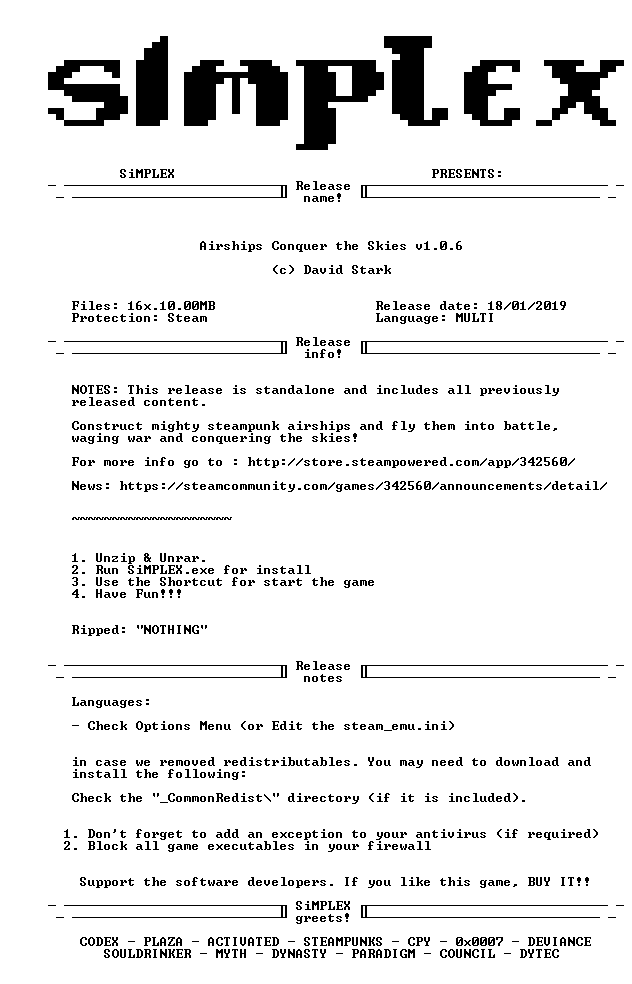 SiMPLEX

SiMPLEX PRESENTS:

Release name!

Airships Conquer the Skies v1.0.6

(c) David Stark

Files: 16x.10.00MB
Protection: Steam

Release date: 18/01/2019
Language: MULTI

Release info!

NOTES: This release is standalone and includes all previously released content.

Construct mighty steampunk airships and fly them into battle, waging war and conquering the skies!

For more info go to : http://store.steampowered.com/app/342560/

News: https://steamcommunity.com/games/342560/announcements/detail/

~~~~~~~~~~~~~~~~~~~~

1. Unzip & Unrar.
2. Run SiMPLEX.exe for install
3. Use the Shortcut for start the game
4. Have Fun!!!

Ripped: "NOTHING"

Release notes

Languages:

- Check Options Menu (or Edit the steam_emu.ini)

in case we removed redistributables. You may need to download and install the following:

Check the "_CommonRedist\" directory (if it is included).

1. Don't forget to add an exception to your antivirus (if required)
2. Block all game executables in your firewall

Support the software developers. If you like this game, BUY IT!!

SiMPLEX greets!

CODEX - PLAZA - ACTIVATED - STEAMPUNKS - CPY - 0x0007 - DEVIANCE
SOULDRINKER - MYTH - DYNASTY - PARADIGM - COUNCIL - DYTEC